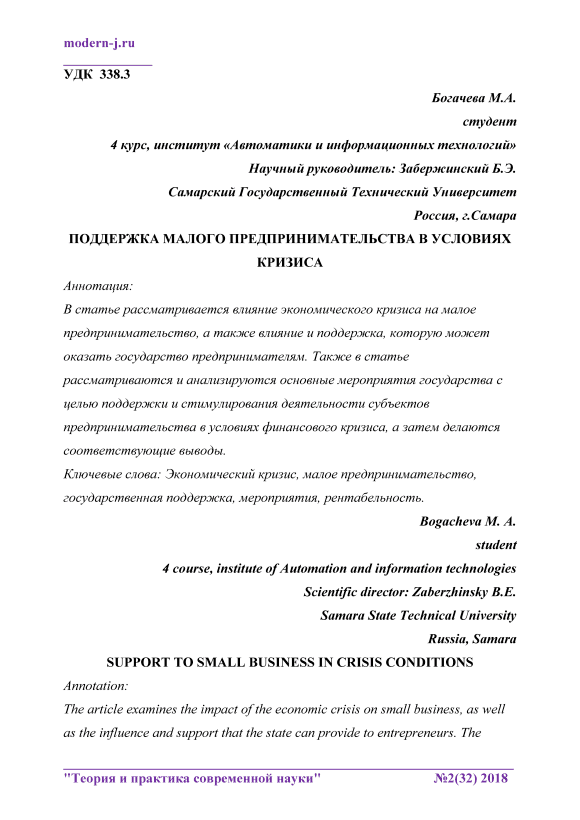 modern-j.ru

УДК 338.3

Богачева М.А.
студент
4 курс, институт «Автоматики и информационных технологий»
Научный руководитель: Забержинский Б.Э.
Самарский Государственный Технический Университет
Россия, г.Самара

ПОДДЕРЖКА МАЛОГО ПРЕДПРИНИМАТЕЛЬСТВА В УСЛОВИЯХ КРИЗИСА

Аннотация:
В статье рассматривается влияние экономического кризиса на малое предпринимательство, а также влияние и поддержка, которую может оказать государство предпринимателям. Также в статье рассматриваются и анализируются основные мероприятия государства с целью поддержки и стимулирования деятельности субъектов предпринимательства в условиях финансового кризиса, а затем делаются соответствующие выводы.
Ключевые слова: Экономический кризис, малое предпринимательство, государственная поддержка, мероприятия, рентабельность.

Bogacheva M. A.
student
4 course, institute of Automation and information technologies
Scientific director: Zaberzhinsky B.E.
Samara State Technical University
Russia, Samara

SUPPORT TO SMALL BUSINESS IN CRISIS CONDITIONS

Annotation:
The article examines the impact of the economic crisis on small business, as well as the influence and support that the state can provide to entrepreneurs. The

"Теория и практика современной науки" №2(32) 2018